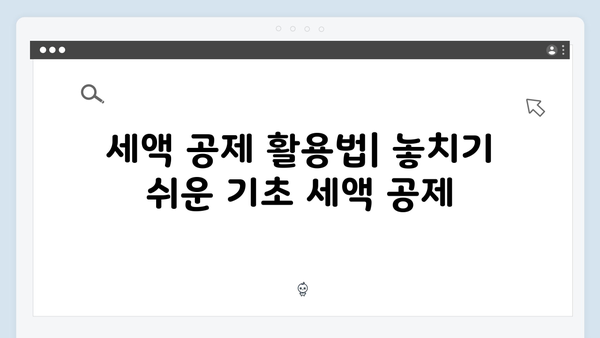 세액 공제 활용법| 놓치기 쉬운 기초 세액 공제